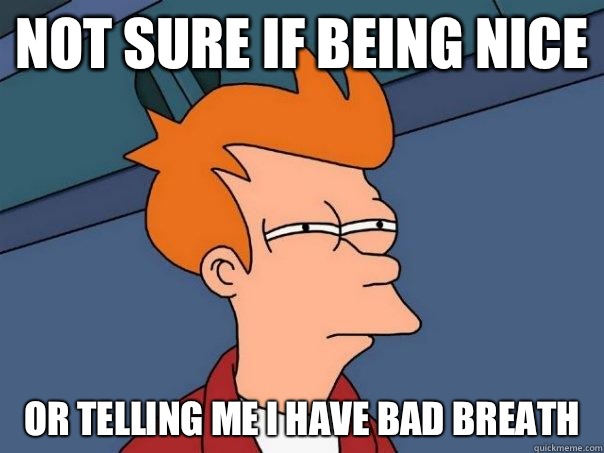 NOT SURE IF BEING NICE

OR TELLING ME I HAVE BAD BREATH

quickmeme.com